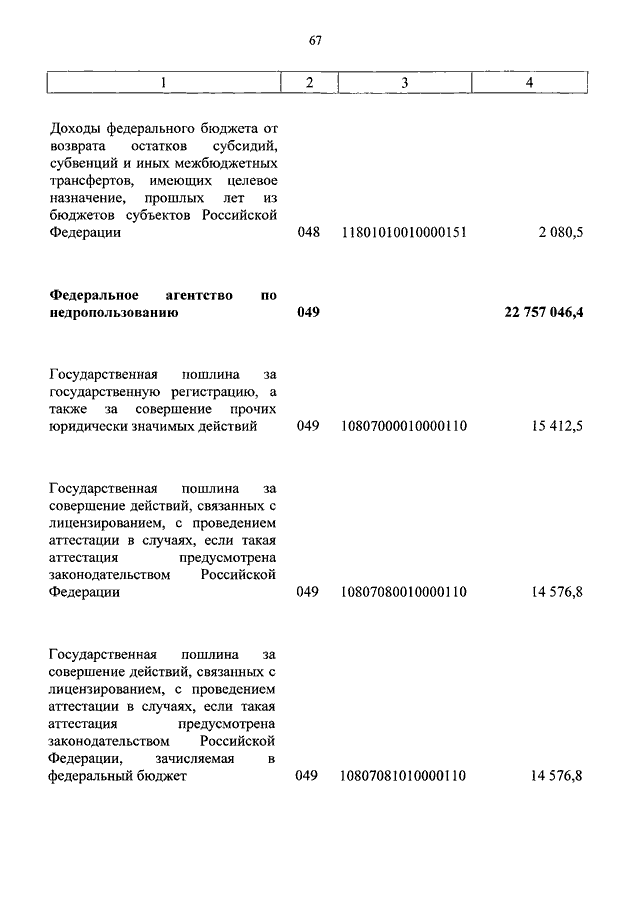 67

| 1 | 2 | 3 | 4 |
|---|---|---|---|
| Доходы федерального бюджета от возврата остатков субсидий, субвенций и иных межбюджетных трансфертов, имеющих целевое назначение, прошлых лет из бюджетов субъектов Российской Федерации | 048 | 11801010010000151 | 2 080,5 |
| **Федеральное агентство по недропользованию** | **049** | | **22 757 046,4** |
| Государственная пошлина за государственную регистрацию, а также за совершение прочих юридически значимых действий | 049 | 10807000010000110 | 15 412,5 |
| Государственная пошлина за совершение действий, связанных с лицензированием, с проведением аттестации в случаях, если такая аттестация предусмотрена законодательством Российской Федерации | 049 | 10807080010000110 | 14 576,8 |
| Государственная пошлина за совершение действий, связанных с лицензированием, с проведением аттестации в случаях, если такая аттестация предусмотрена законодательством Российской Федерации, зачисляемая в федеральный бюджет | 049 | 10807081010000110 | 14 576,8 |